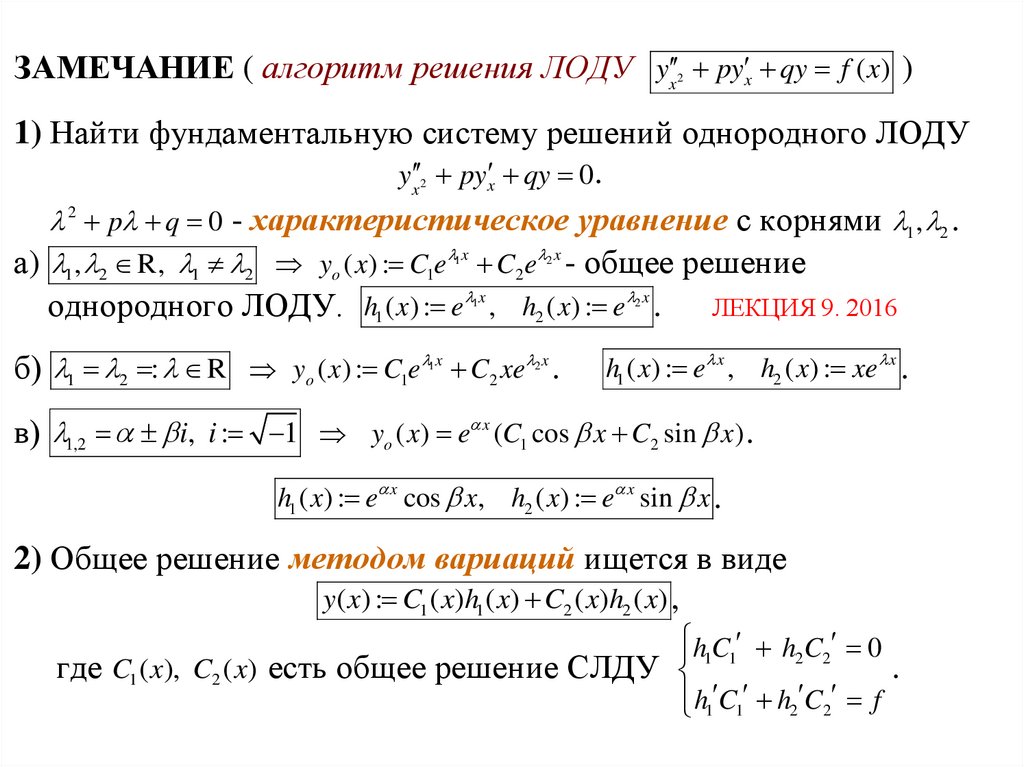 ЗАМЕЧАНИЕ ( алгоритм решения ЛОДУ $y''_{x^2} + py'_x + qy = f(x)$ )

1) Найти фундаментальную систему решений однородного ЛОДУ
$y''_{x^2} + py'_x + qy = 0.$

$\lambda^2 + p\lambda + q = 0$ - характеристическое уравнение с корнями $\lambda_1, \lambda_2$.

а) $\lambda_1, \lambda_2 \in R,\ \lambda_1 \neq \lambda_2$ $\Rightarrow$ $y_o(x) := C_1 e^{\lambda_1 x} + C_2 e^{\lambda_2 x}$ - общее решение однородного ЛОДУ. $h_1(x) := e^{\lambda_1 x},\quad h_2(x) := e^{\lambda_2 x}$. ЛЕКЦИЯ 9. 2016

б) $\lambda_1 = \lambda_2 =: \lambda \in R$ $\Rightarrow$ $y_o(x) := C_1 e^{\lambda_1 x} + C_2 x e^{\lambda_2 x}$. $h_1(x) := e^{\lambda x},\quad h_2(x) := x e^{\lambda x}$.

в) $\lambda_{1,2} = \alpha \pm \beta i,\ i := \sqrt{-1}$ $\Rightarrow$ $y_o(x) = e^{\alpha x}(C_1 \cos \beta x + C_2 \sin \beta x)$.

$h_1(x) := e^{\alpha x} \cos \beta x,\quad h_2(x) := e^{\alpha x} \sin \beta x$.

2) Общее решение методом вариаций ищется в виде
$y(x) := C_1(x) h_1(x) + C_2(x) h_2(x)$,

где $C_1(x),\ C_2(x)$ есть общее решение СЛДУ $\begin{cases} h_1 C_1' + h_2 C_2' = 0 \\ h_1' C_1' + h_2' C_2' = f \end{cases}$.